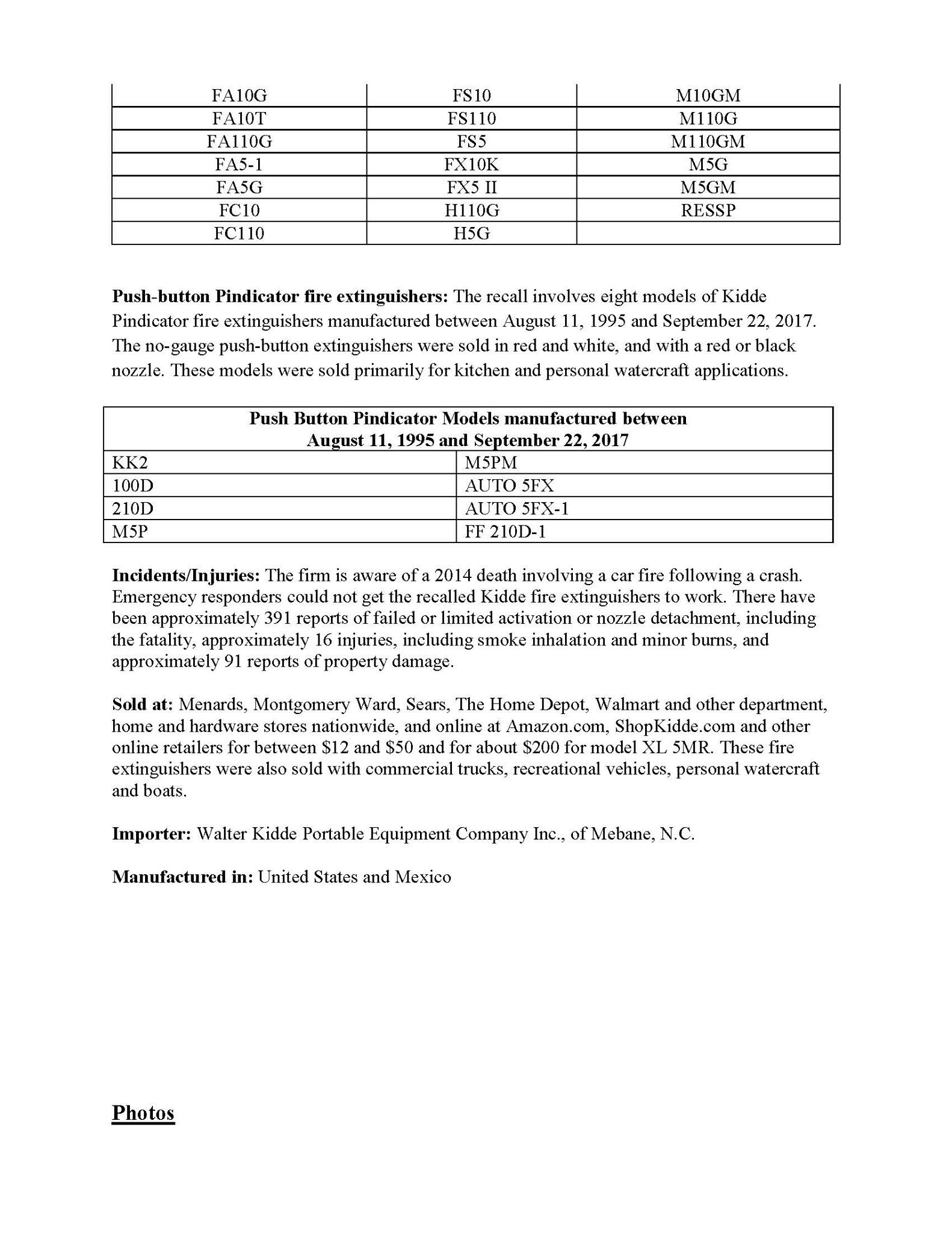 | FA10G | FS10 | M10GM |
|---|---|---|
| FA10T | FS110 | M110G |
| FA110G | FS5 | M110GM |
| FA5-1 | FX10K | M5G |
| FA5G | FX5 II | M5GM |
| FC10 | H110G | RESSP |
| FC110 | H5G |  |

Push-button Pindicator fire extinguishers: The recall involves eight models of Kidde Pindicator fire extinguishers manufactured between August 11, 1995 and September 22, 2017. The no-gauge push-button extinguishers were sold in red and white, and with a red or black nozzle. These models were sold primarily for kitchen and personal watercraft applications.

| Push Button Pindicator Models manufactured between August 11, 1995 and September 22, 2017 |  |
|---|---|
| KK2 | M5PM |
| 100D | AUTO 5FX |
| 210D | AUTO 5FX-1 |
| M5P | FF 210D-1 |

Incidents/Injuries: The firm is aware of a 2014 death involving a car fire following a crash. Emergency responders could not get the recalled Kidde fire extinguishers to work. There have been approximately 391 reports of failed or limited activation or nozzle detachment, including the fatality, approximately 16 injuries, including smoke inhalation and minor burns, and approximately 91 reports of property damage.

Sold at: Menards, Montgomery Ward, Sears, The Home Depot, Walmart and other department, home and hardware stores nationwide, and online at Amazon.com, ShopKidde.com and other online retailers for between $12 and $50 and for about $200 for model XL 5MR. These fire extinguishers were also sold with commercial trucks, recreational vehicles, personal watercraft and boats.

Importer: Walter Kidde Portable Equipment Company Inc., of Mebane, N.C.

Manufactured in: United States and Mexico

Photos